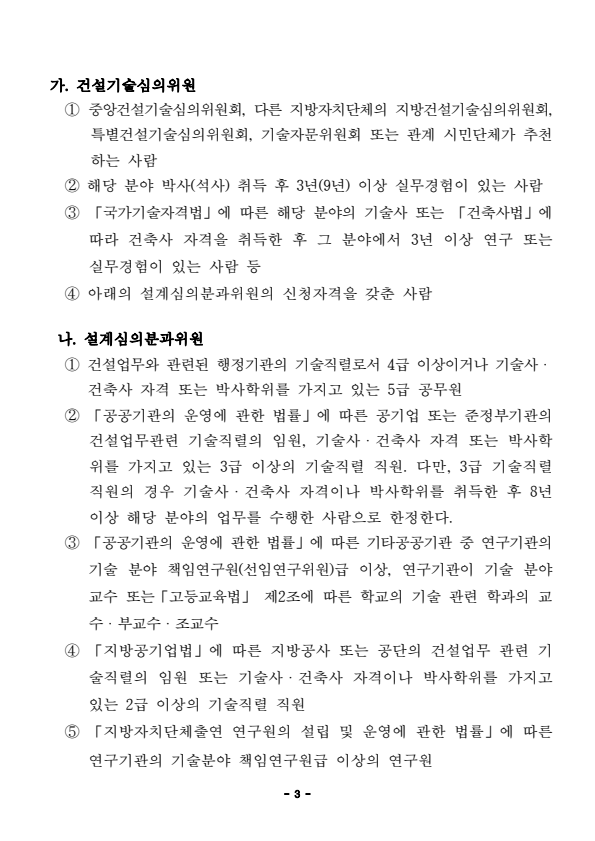 가. 건설기술심의위원

① 중앙건설기술심의위원회, 다른 지방자치단체의 지방건설기술심의위원회, 특별건설기술심의위원회, 기술자문위원회 또는 관계 시민단체가 추천하는 사람

② 해당 분야 박사(석사) 취득 후 3년(9년) 이상 실무경험이 있는 사람

③ 「국가기술자격법」에 따른 해당 분야의 기술사 또는 「건축사법」에 따라 건축사 자격을 취득한 후 그 분야에서 3년 이상 연구 또는 실무경험이 있는 사람 등

④ 아래의 설계심의분과위원의 신청자격을 갖춘 사람

나. 설계심의분과위원

① 건설업무와 관련된 행정기관의 기술직렬로서 4급 이상이거나 기술사·건축사 자격 또는 박사학위를 가지고 있는 5급 공무원

② 「공공기관의 운영에 관한 법률」에 따른 공기업 또는 준정부기관의 건설업무관련 기술직렬의 임원, 기술사·건축사 자격 또는 박사학위를 가지고 있는 3급 이상의 기술직렬 직원. 다만, 3급 기술직렬 직원의 경우 기술사·건축사 자격이나 박사학위를 취득한 후 8년 이상 해당 분야의 업무를 수행한 사람으로 한정한다.

③ 「공공기관의 운영에 관한 법률」에 따른 기타공공기관 중 연구기관의 기술 분야 책임연구원(선임연구위원)급 이상, 연구기관이 기술 분야 교수 또는「고등교육법」 제2조에 따른 학교의 기술 관련 학과의 교수·부교수·조교수

④ 「지방공기업법」에 따른 지방공사 또는 공단의 건설업무 관련 기술직렬의 임원 또는 기술사·건축사 자격이나 박사학위를 가지고 있는 2급 이상의 기술직렬 직원

⑤ 「지방자치단체출연 연구원의 설립 및 운영에 관한 법률」에 따른 연구기관의 기술분야 책임연구원급 이상의 연구원

- 3 -